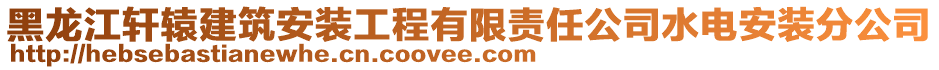 黑龙江轩辕建筑安装工程有限责任公司水电安装分公司
http://hebsebastianewhe.cn.coovee.com